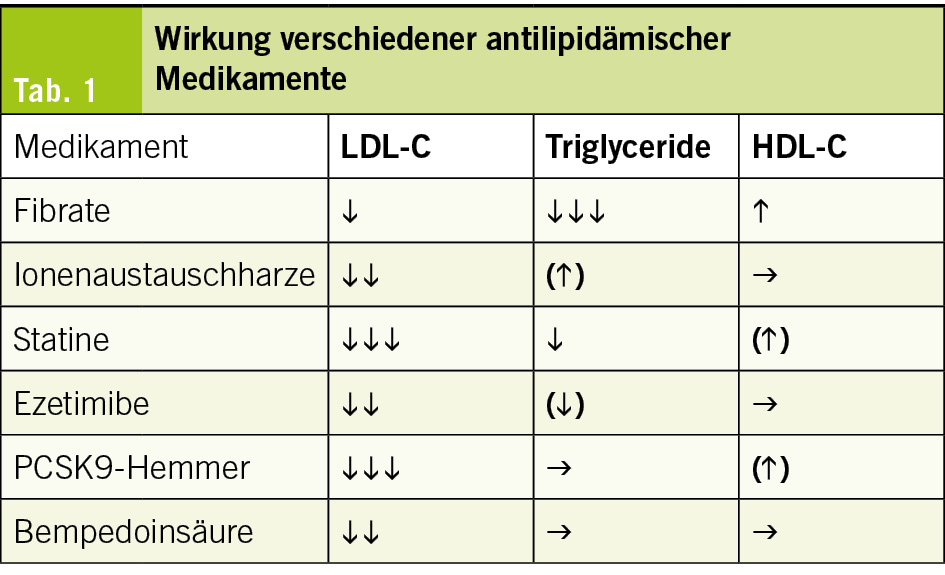 Tab. 1

Wirkung verschiedener antilipidämischer Medikamente

| Medikament | LDL-C | Triglyceride | HDL-C |
|---|---|---|---|
| Fibrate | ↓ | ↓↓↓ | ↑ |
| Ionenaustauschharze | ↓↓ | (↑) | → |
| Statine | ↓↓↓ | ↓ | (↑) |
| Ezetimibe | ↓↓ | (↓) | → |
| PCSK9-Hemmer | ↓↓↓ | → | (↑) |
| Bempedoinsäure | ↓↓ | → | → |